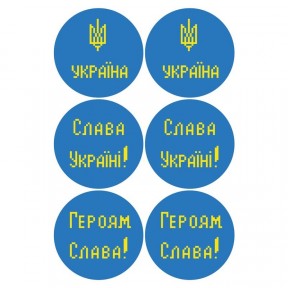 УКРАЇНА

УКРАЇНА

Слава Україні!

Слава Україні!

Героям Слава!

Героям Слава!